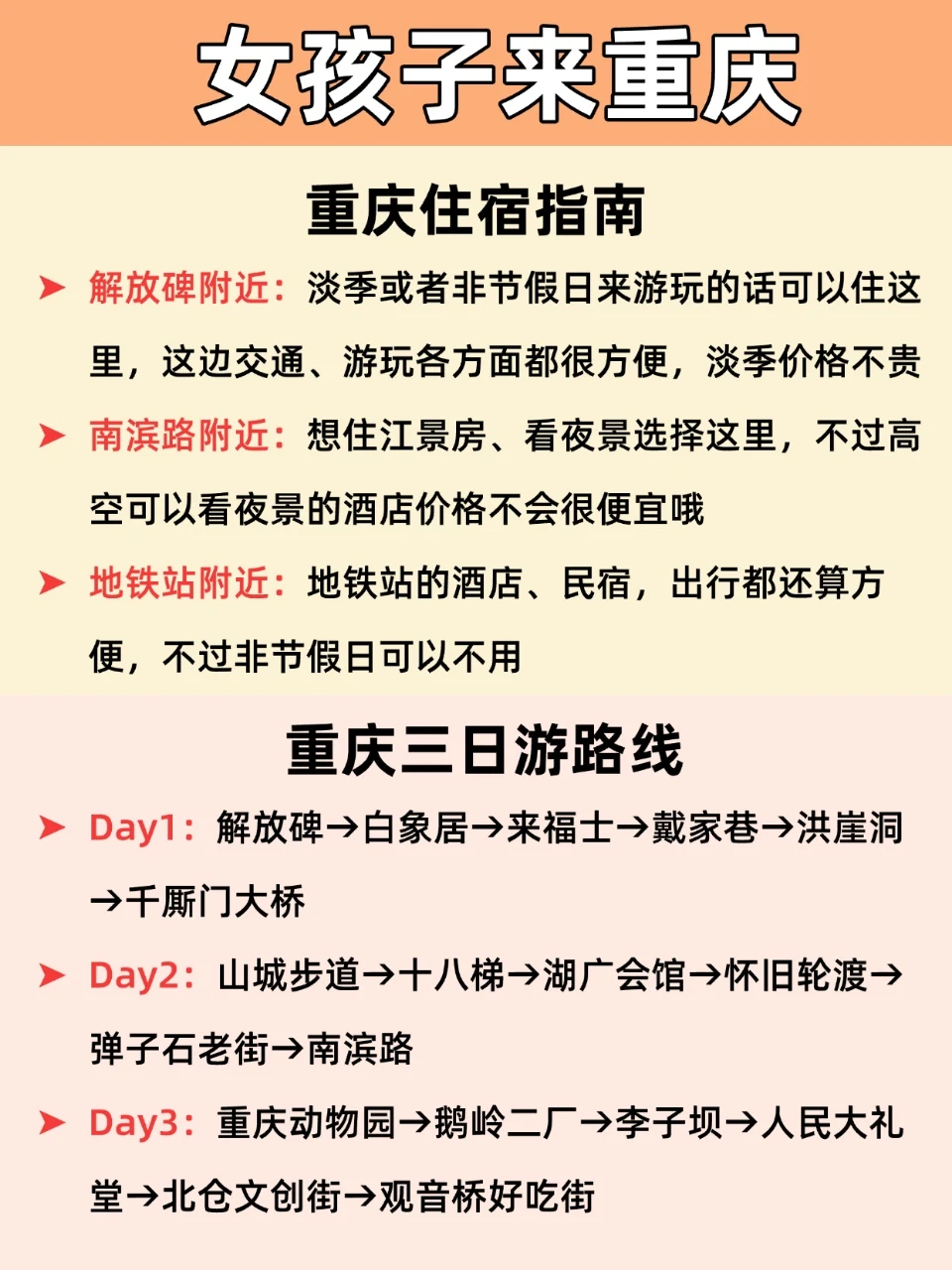 女孩子来重庆

重庆住宿指南

➤ 解放碑附近：淡季或者非节假日来游玩的话可以住这里，这边交通、游玩各方面都很方便，淡季价格不贵

➤ 南滨路附近：想住江景房、看夜景选择这里，不过高空可以看夜景的酒店价格不会很便宜哦

➤ 地铁站附近：地铁站的酒店、民宿，出行都还算方便，不过非节假日可以不用

重庆三日游路线

➤ Day1：解放碑→白象居→来福士→戴家巷→洪崖洞→千厮门大桥

➤ Day2：山城步道→十八梯→湖广会馆→怀旧轮渡→弹子石老街→南滨路

➤ Day3：重庆动物园→鹅岭二厂→李子坝→人民大礼堂→北仓文创街→观音桥好吃街